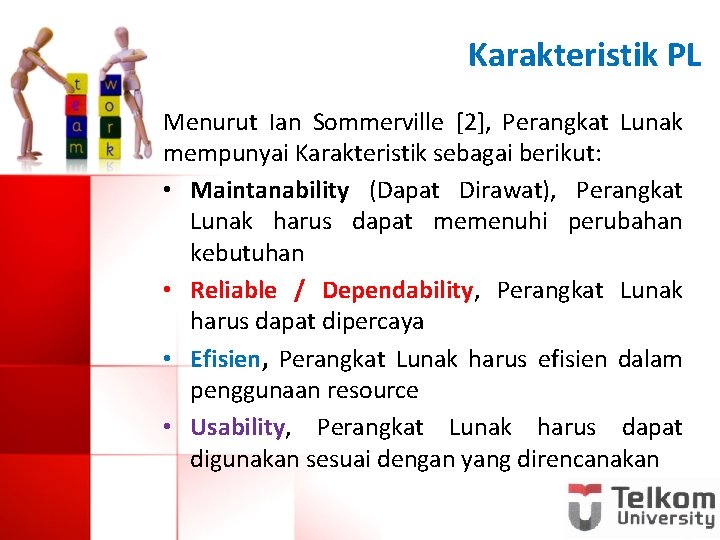 t
e
a
m

w
o
r
k

Karakteristik PL

Menurut Ian Sommerville [2], Perangkat Lunak mempunyai Karakteristik sebagai berikut:

• Maintanability (Dapat Dirawat), Perangkat Lunak harus dapat memenuhi perubahan kebutuhan
• Reliable / Dependability, Perangkat Lunak harus dapat dipercaya
• Efisien, Perangkat Lunak harus efisien dalam penggunaan resource
• Usability, Perangkat Lunak harus dapat digunakan sesuai dengan yang direncanakan

Telkom University